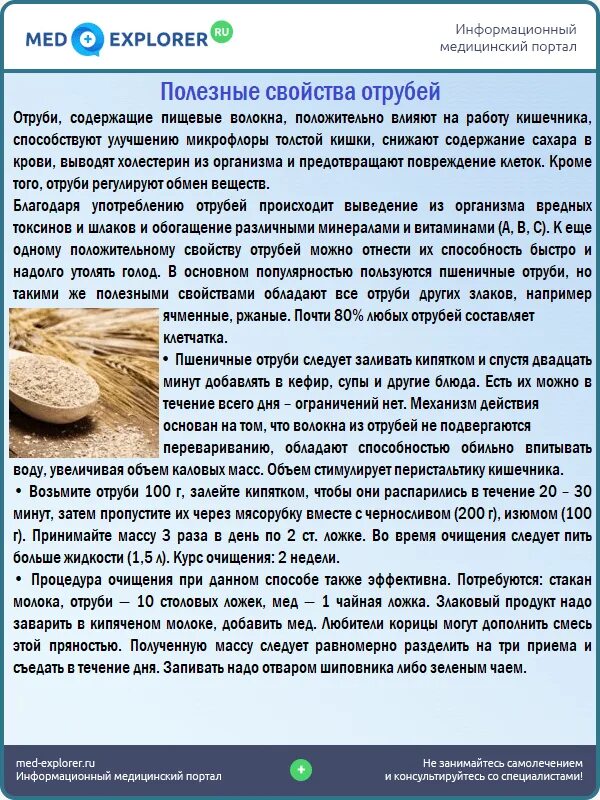 MED EXPLORER RU

Информационный медицинский портал

Полезные свойства отрубей

Отруби, содержащие пищевые волокна, положительно влияют на работу кишечника, способствуют улучшению микрофлоры толстой кишки, снижают содержание сахара в крови, выводят холестерин из организма и предотвращают повреждение клеток. Кроме того, отруби регулируют обмен веществ.

Благодаря употреблению отрубей происходит выведение из организма вредных токсинов и шлаков и обогащение различными минералами и витаминами (А, В, С). К еще одному положительному свойству отрубей можно отнести их способность быстро и надолго утолять голод. В основном популярностью пользуются пшеничные отруби, но такими же полезными свойствами обладают все отруби других злаков, например ячменные, ржаные. Почти 80% любых отрубей составляет клетчатка.

• Пшеничные отруби следует заливать кипятком и спустя двадцать минут добавлять в кефир, супы и другие блюда. Есть их можно в течение всего дня – ограничений нет. Механизм действия основан на том, что волокна из отрубей не подвергаются перевариванию, обладают способностью обильно впитывать воду, увеличивая объем каловых масс. Объем стимулирует перистальтику кишечника.

• Возьмите отруби 100 г, залейте кипятком, чтобы они распарились в течение 20 – 30 минут, затем пропустите их через мясорубку вместе с черносливом (200 г), изюмом (100 г). Принимайте массу 3 раза в день по 2 ст. ложке. Во время очищения следует пить больше жидкости (1,5 л). Курс очищения: 2 недели.

• Процедура очищения при данном способе также эффективна. Потребуются: стакан молока, отруби — 10 столовых ложек, мед — 1 чайная ложка. Злаковый продукт надо заварить в кипяченом молоке, добавить мед. Любители корицы могут дополнить смесь этой пряностью. Полученную массу следует равномерно разделить на три приема и съедать в течение дня. Запивать надо отваром шиповника либо зеленым чаем.

med-explorer.ru
Информационный медицинский портал

Не занимайтесь самолечением
и консультируйтесь со специалистами!